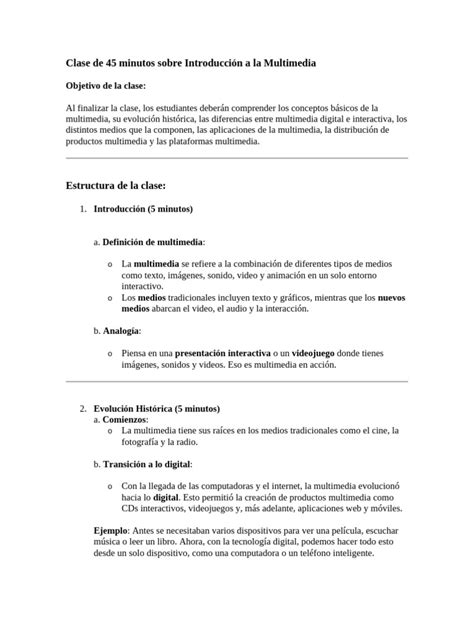 Clase de 45 minutos sobre Introducción a la Multimedia

Objetivo de la clase:

Al finalizar la clase, los estudiantes deberán comprender los conceptos básicos de la multimedia, su evolución histórica, las diferencias entre multimedia digital e interactiva, los distintos medios que la componen, las aplicaciones de la multimedia, la distribución de productos multimedia y las plataformas multimedia.

Estructura de la clase:

1. Introducción (5 minutos)

a. Definición de multimedia:

o La multimedia se refiere a la combinación de diferentes tipos de medios como texto, imágenes, sonido, video y animación en un solo entorno interactivo.
o Los medios tradicionales incluyen texto y gráficos, mientras que los nuevos medios abarcan el video, el audio y la interacción.

b. Analogía:

o Piensa en una presentación interactiva o un videojuego donde tienes imágenes, sonidos y videos. Eso es multimedia en acción.

2. Evolución Histórica (5 minutos)
a. Comienzos:
o La multimedia tiene sus raíces en los medios tradicionales como el cine, la fotografía y la radio.

b. Transición a lo digital:

o Con la llegada de las computadoras y el internet, la multimedia evolucionó hacia lo digital. Esto permitió la creación de productos multimedia como CDs interactivos, videojuegos y, más adelante, aplicaciones web y móviles.

Ejemplo: Antes se necesitaban varios dispositivos para ver una película, escuchar música o leer un libro. Ahora, con la tecnología digital, podemos hacer todo esto desde un solo dispositivo, como una computadora o un teléfono inteligente.